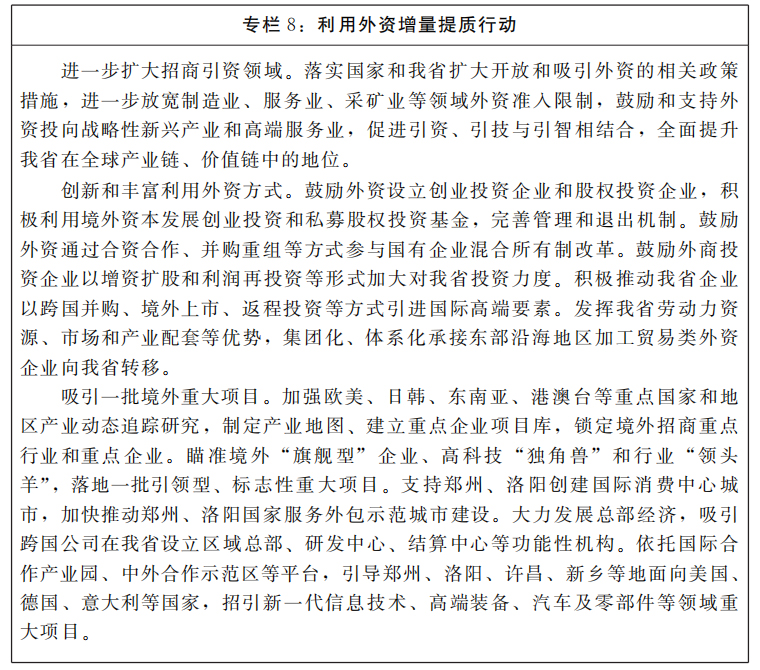 专栏 8：利用外资增量提质行动

进一步扩大招商引资领域。落实国家和我省扩大开放和吸引外资的相关政策措施，进一步放宽制造业、服务业、采矿业等领域外资准入限制，鼓励和支持外资投向战略性新兴产业和高端服务业，促进引资、引技与引智相结合，全面提升我省在全球产业链、价值链中的地位。

创新和丰富利用外资方式。鼓励外资设立创业投资企业和股权投资企业，积极利用境外资本发展创业投资和私募股权投资基金，完善管理和退出机制。鼓励外资通过合资合作、并购重组等方式参与国有企业混合所有制改革。鼓励外商投资企业以增资扩股和利润再投资等形式加大对我省投资力度。积极推动我省企业以跨国并购、境外上市、返程投资等方式引进国际高端要素。发挥我省劳动力资源、市场和产业配套等优势，集团化、体系化承接东部沿海地区加工贸易类外资企业向我省转移。

吸引一批境外重大项目。加强欧美、日韩、东南亚、港澳台等重点国家和地区产业动态追踪研究，制定产业地图、建立重点企业项目库，锁定境外招商重点行业和重点企业。瞄准境外“旗舰型”企业、高科技“独角兽”和行业“领头羊”，落地一批引领型、标志性重大项目。支持郑州、洛阳创建国际消费中心城市，加快推动郑州、洛阳国家服务外包示范城市建设。大力发展总部经济，吸引跨国公司在我省设立区域总部、研发中心、结算中心等功能性机构。依托国际合作产业园、中外合作示范区等平台，引导郑州、洛阳、许昌、新乡等地面向美国、德国、意大利等国家，招引新一代信息技术、高端装备、汽车及零部件等领域重大项目。